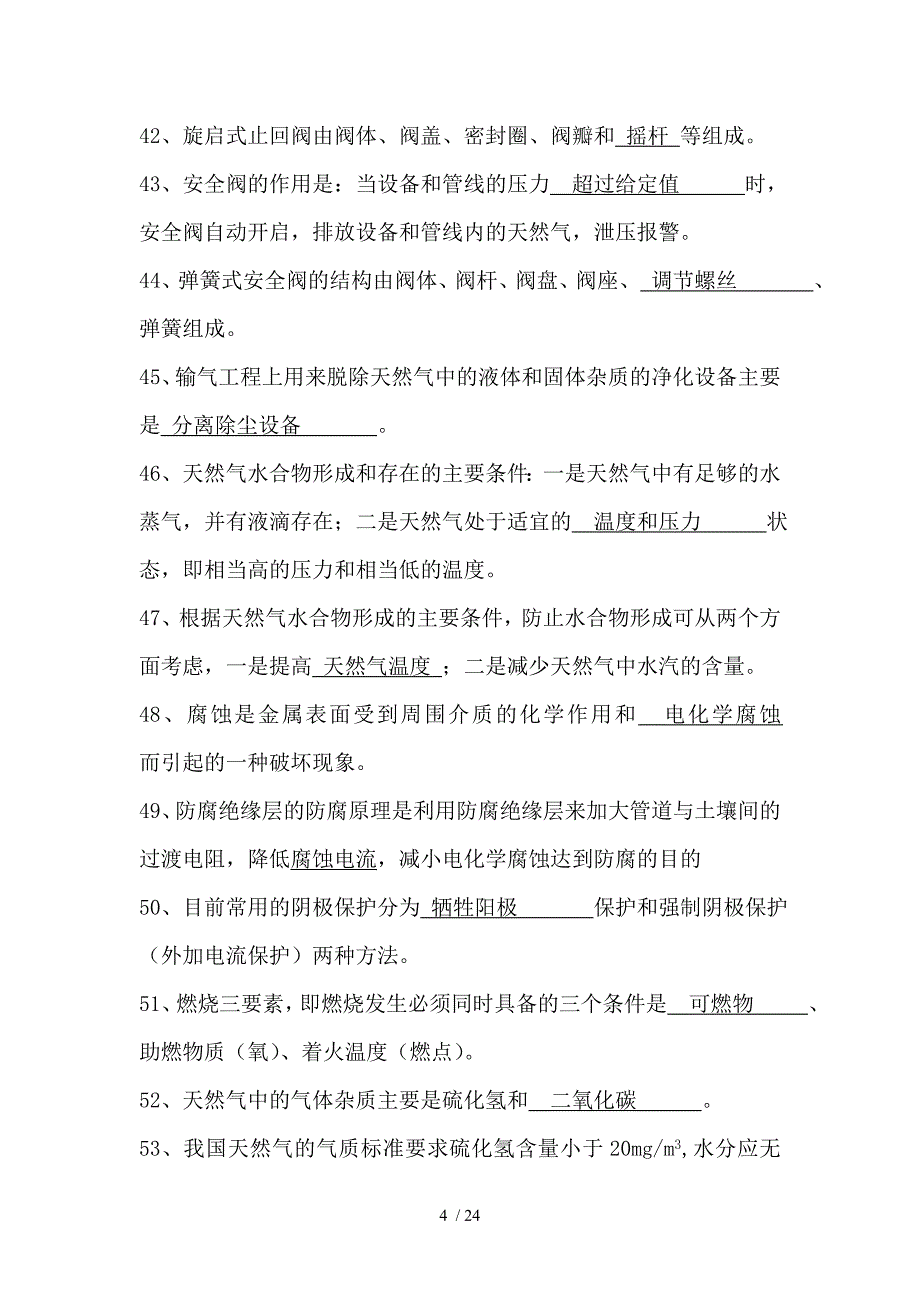 42、旋启式止回阀由阀体、阀盖、密封圈、阀瓣和 摇杆 等组成。

43、安全阀的作用是：当设备和管线的压力 超过给定值 时，安全阀自动开启，排放设备和管线内的天然气，泄压报警。

44、弹簧式安全阀的结构由阀体、阀杆、阀盘、阀座、 调节螺丝 、弹簧组成。

45、输气工程上用来脱除天然气中的液体和固体杂质的净化设备主要是 分离除尘设备 。

46、天然气水合物形成和存在的主要条件：一是天然气中有足够的水蒸气，并有液滴存在；二是天然气处于适宜的 温度和压力 状态，即相当高的压力和相当低的温度。

47、根据天然气水合物形成的主要条件，防止水合物形成可从两个方面考虑，一是提高 天然气温度 ；二是减少天然气中水汽的含量。

48、腐蚀是金属表面受到周围介质的化学作用和 电化学腐蚀 而引起的一种破坏现象。

49、防腐绝缘层的防腐原理是利用防腐绝缘层来加大管道与土壤间的过渡电阻，降低腐蚀电流，减小电化学腐蚀达到防腐的目的

50、目前常用的阴极保护分为 牺牲阳极 保护和强制阴极保护（外加电流保护）两种方法。

51、燃烧三要素，即燃烧发生必须同时具备的三个条件是 可燃物 、助燃物质（氧）、着火温度（燃点）。

52、天然气中的气体杂质主要是硫化氢和 二氧化碳 。

53、我国天然气的气质标准要求硫化氢含量小于 20mg/m$^3$,水分应无

4 / 24